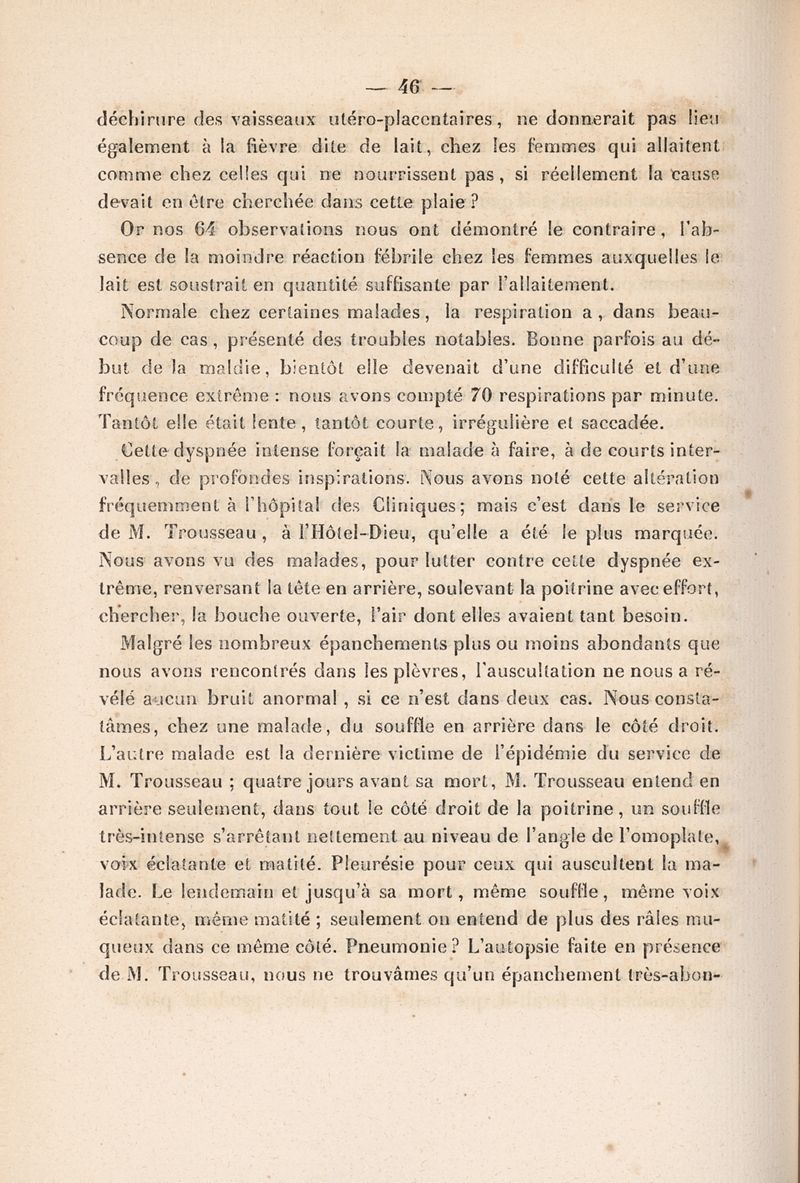 — 46 —

déchirure des vaisseaux utéro-placentaires, ne donnerait pas lieu également à la fièvre dite de lait, chez les femmes qui allaitent comme chez celles qui ne nourrissent pas, si réellement la cause devait en être cherchée dans cette plaie ?

Or nos 64 observations nous ont démontré le contraire, l'absence de la moindre réaction fébrile chez les femmes auxquelles le lait est soustrait en quantité suffisante par l'allaitement.

Normale chez certaines malades, la respiration a, dans beaucoup de cas, présenté des troubles notables. Bonne parfois au début de la maldie, bientôt elle devenait d'une difficulté et d'une fréquence extrême : nous avons compté 70 respirations par minute. Tantôt elle était lente, tantôt courte, irrégulière et saccadée.

Cette dyspnée intense forçait la malade à faire, à de courts intervalles, de profondes inspirations. Nous avons noté cette altération fréquemment à l'hôpital des Cliniques; mais c'est dans le service de M. Trousseau, à l'Hôtel-Dieu, qu'elle a été le plus marquée. Nous avons vu des malades, pour lutter contre cette dyspnée extrême, renversant la tête en arrière, soulevant la poitrine avec effort, chercher, la bouche ouverte, l'air dont elles avaient tant besoin.

Malgré les nombreux épanchements plus ou moins abondants que nous avons rencontrés dans les plèvres, l'auscultation ne nous a révélé aucun bruit anormal, si ce n'est dans deux cas. Nous constatâmes, chez une malade, du souffle en arrière dans le côté droit. L'autre malade est la dernière victime de l'épidémie du service de M. Trousseau ; quatre jours avant sa mort, M. Trousseau entend en arrière seulement, dans tout le côté droit de la poitrine, un souffle très-intense s'arrêtant nettement au niveau de l'angle de l'omoplate, voix éclatante et matité. Pleurésie pour ceux qui auscultent la malade. Le lendemain et jusqu'à sa mort, même souffle, même voix éclatante, même matité ; seulement on entend de plus des râles muqueux dans ce même côté. Pneumonie ? L'autopsie faite en présence de M. Trousseau, nous ne trouvâmes qu'un épanchement très-abon-